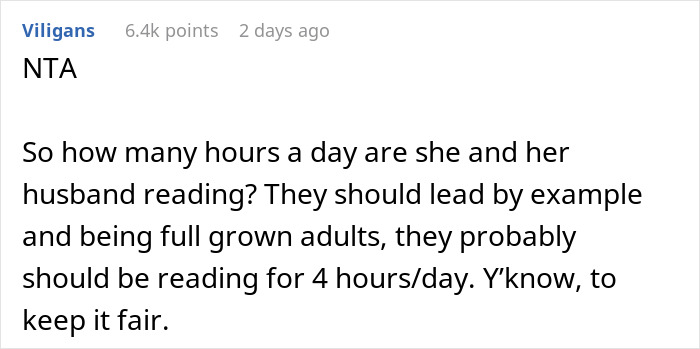 Viligans 6.4k points 2 days ago

NTA

So how many hours a day are she and her husband reading? They should lead by example and being full grown adults, they probably should be reading for 4 hours/day. Y’know, to keep it fair.